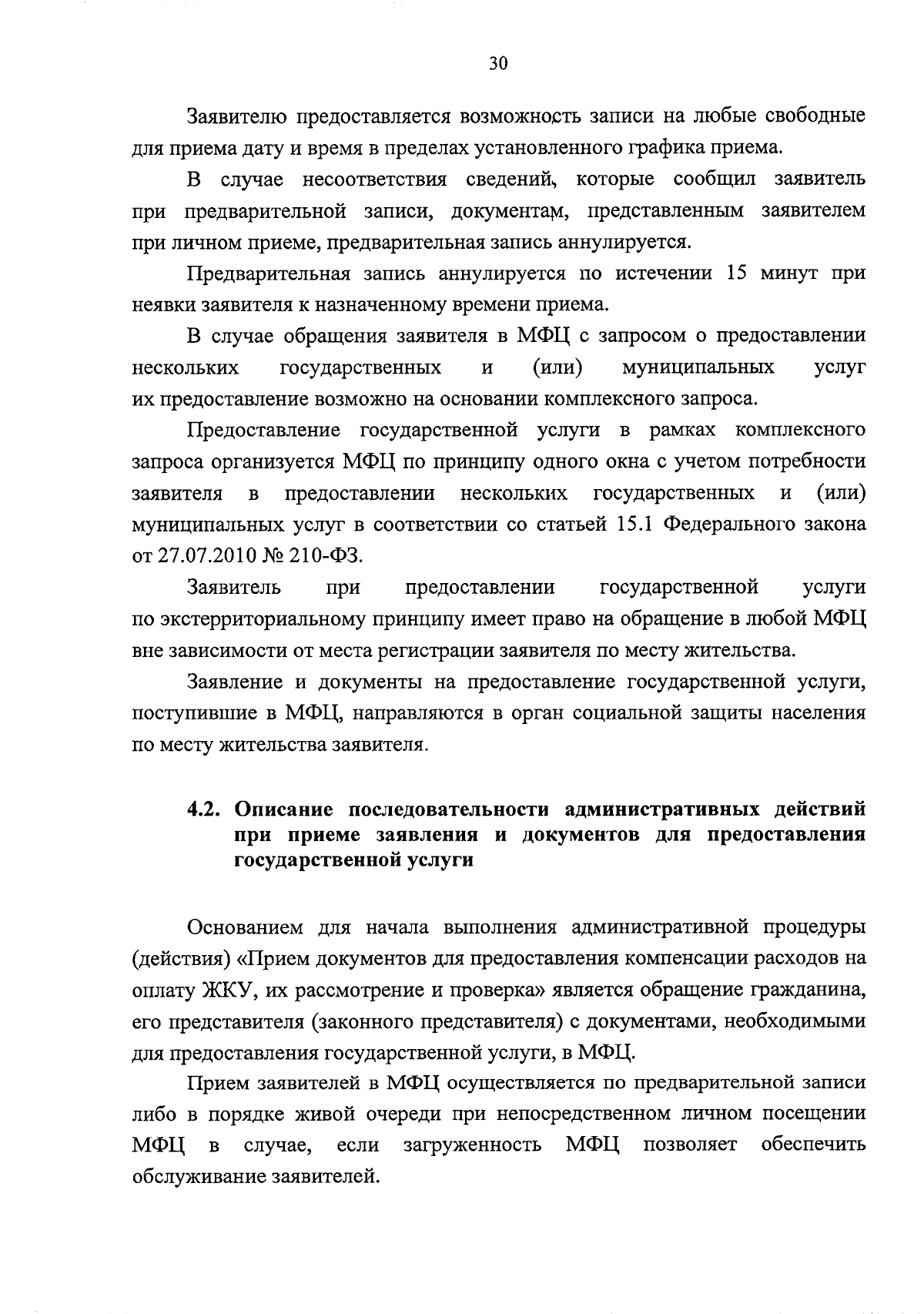 30

Заявителю предоставляется возможность записи на любые свободные для приема дату и время в пределах установленного графика приема.

В случае несоответствия сведений, которые сообщил заявитель при предварительной записи, документам, представленным заявителем при личном приеме, предварительная запись аннулируется.

Предварительная запись аннулируется по истечении 15 минут при неявки заявителя к назначенному времени приема.

В случае обращения заявителя в МФЦ с запросом о предоставлении нескольких государственных и (или) муниципальных услуг их предоставление возможно на основании комплексного запроса.

Предоставление государственной услуги в рамках комплексного запроса организуется МФЦ по принципу одного окна с учетом потребности заявителя в предоставлении нескольких государственных и (или) муниципальных услуг в соответствии со статьей 15.1 Федерального закона от 27.07.2010 № 210-ФЗ.

Заявитель при предоставлении государственной услуги по экстерриториальному принципу имеет право на обращение в любой МФЦ вне зависимости от места регистрации заявителя по месту жительства.

Заявление и документы на предоставление государственной услуги, поступившие в МФЦ, направляются в орган социальной защиты населения по месту жительства заявителя.

4.2. Описание последовательности административных действий при приеме заявления и документов для предоставления государственной услуги

Основанием для начала выполнения административной процедуры (действия) «Прием документов для предоставления компенсации расходов на оплату ЖКУ, их рассмотрение и проверка» является обращение гражданина, его представителя (законного представителя) с документами, необходимыми для предоставления государственной услуги, в МФЦ.

Прием заявителей в МФЦ осуществляется по предварительной записи либо в порядке живой очереди при непосредственном личном посещении МФЦ в случае, если загруженность МФЦ позволяет обеспечить обслуживание заявителей.